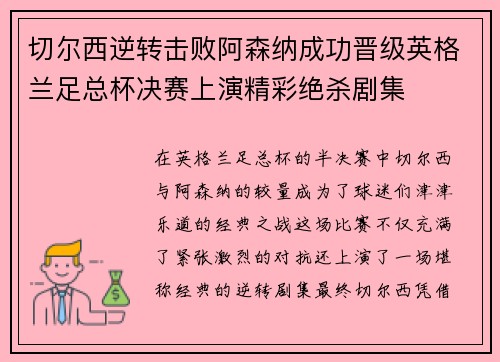 切尔西逆转击败阿森纳成功晋级英格兰足总杯决赛上演精彩绝杀剧集

在英格兰足总杯的半决赛中切尔西与阿森纳的较量成为了球迷们津津乐道的经典之战这场比赛不仅充满了紧张激烈的对抗还上演了一场堪称经典的逆转剧集最终切尔西凭借

$